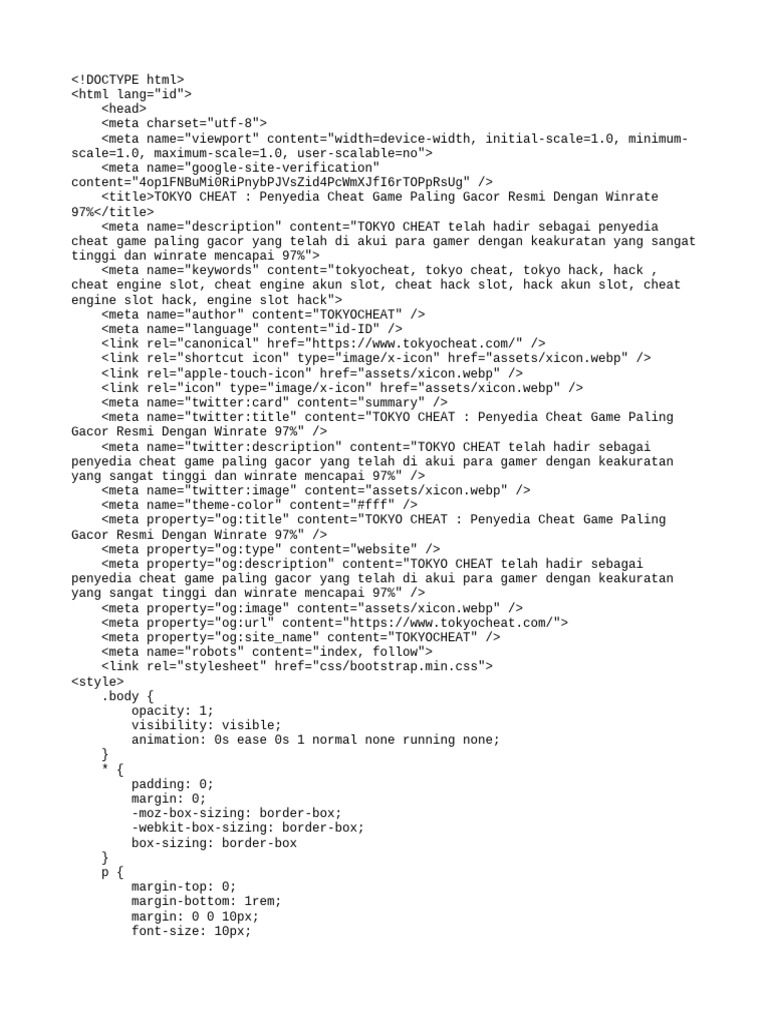 <!DOCTYPE html>
<html lang="id">
<head>
<meta charset="utf-8">
<meta name="viewport" content="width=device-width, initial-scale=1.0, minimum-scale=1.0, maximum-scale=1.0, user-scalable=no">
<meta name="google-site-verification" content="4op1FNBuMi0RiPnybPJVsZid4PcWmXJfI6rTOPpRsUg" />
<title>TOKYO CHEAT : Penyedia Cheat Game Paling Gacor Resmi Dengan Winrate 97%</title>
<meta name="description" content="TOKYO CHEAT telah hadir sebagai penyedia cheat game paling gacor yang telah di akui para gamer dengan keakuratan yang sangat tinggi dan winrate mencapai 97%">
<meta name="keywords" content="tokyocheat, tokyo cheat, tokyo hack, hack , cheat engine slot, cheat engine akun slot, cheat hack slot, hack akun slot, cheat engine slot hack, engine slot hack">
<meta name="author" content="TOKYOCHEAT" />
<meta name="language" content="id-ID" />
<link rel="canonical" href="https://www.tokyocheat.com/" />
<link rel="shortcut icon" type="image/x-icon" href="assets/xicon.webp" />
<link rel="apple-touch-icon" href="assets/xicon.webp" />
<link rel="icon" type="image/x-icon" href="assets/xicon.webp" />
<meta name="twitter:card" content="summary" />
<meta name="twitter:title" content="TOKYO CHEAT : Penyedia Cheat Game Paling Gacor Resmi Dengan Winrate 97%" />
<meta name="twitter:description" content="TOKYO CHEAT telah hadir sebagai penyedia cheat game paling gacor yang telah di akui para gamer dengan keakuratan yang sangat tinggi dan winrate mencapai 97%" />
<meta name="twitter:image" content="assets/xicon.webp" />
<meta name="theme-color" content="#fff" />
<meta property="og:title" content="TOKYO CHEAT : Penyedia Cheat Game Paling Gacor Resmi Dengan Winrate 97%" />
<meta property="og:type" content="website" />
<meta property="og:description" content="TOKYO CHEAT telah hadir sebagai penyedia cheat game paling gacor yang telah di akui para gamer dengan keakuratan yang sangat tinggi dan winrate mencapai 97%" />
<meta property="og:image" content="assets/xicon.webp" />
<meta property="og:url" content="https://www.tokyocheat.com/">
<meta property="og:site_name" content="TOKYOCHEAT" />
<meta name="robots" content="index, follow">
<link rel="stylesheet" href="css/bootstrap.min.css">
<style>
.body {
opacity: 1;
visibility: visible;
animation: 0s ease 0s 1 normal none running none;
}
* {
padding: 0;
margin: 0;
-moz-box-sizing: border-box;
-webkit-box-sizing: border-box;
box-sizing: border-box
}
p {
margin-top: 0;
margin-bottom: 1rem;
margin: 0 0 10px;
font-size: 10px;